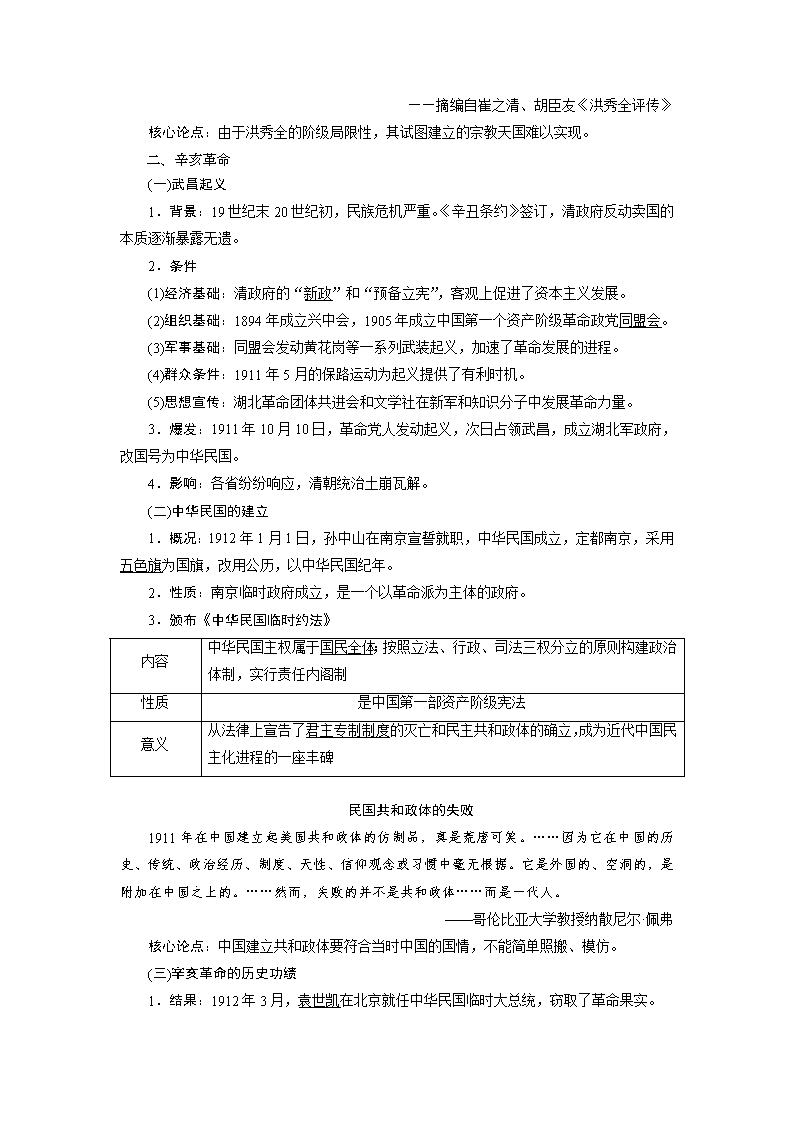 ——摘编自崔之清、胡臣友《洪秀全评传》

核心论点：由于洪秀全的阶级局限性，其试图建立的宗教天国难以实现。

二、辛亥革命

(一)武昌起义

1．背景：19世纪末20世纪初，民族危机严重。《辛丑条约》签订，清政府反动卖国的本质逐渐暴露无遗。

2．条件

(1)经济基础：清政府的“新政”和“预备立宪”，客观上促进了资本主义发展。

(2)组织基础：1894年成立兴中会，1905年成立中国第一个资产阶级革命政党同盟会。

(3)军事基础：同盟会发动黄花岗等一系列武装起义，加速了革命发展的进程。

(4)群众条件：1911年5月的保路运动为起义提供了有利时机。

(5)思想宣传：湖北革命团体共进会和文学社在新军和知识分子中发展革命力量。

3．爆发：1911年10月10日，革命党人发动起义，次日占领武昌，成立湖北军政府，改国号为中华民国。

4．影响：各省纷纷响应，清朝统治土崩瓦解。

(二)中华民国的建立

1．概况：1912年1月1日，孙中山在南京宣誓就职，中华民国成立，定都南京，采用五色旗为国旗，改用公历，以中华民国纪年。

2．性质：南京临时政府成立，是一个以革命派为主体的政府。

3．颁布《中华民国临时约法》

| 内容 | 中华民国主权属于国民全体;按照立法、行政、司法三权分立的原则构建政治体制，实行责任内阁制 |
|---|---|
| 性质 | 是中国第一部资产阶级宪法 |
| 意义 | 从法律上宣告了君主专制制度的灭亡和民主共和政体的确立,成为近代中国民主化进程的一座丰碑 |

民国共和政体的失败

1911年在中国建立起美国共和政体的仿制品，真是荒唐可笑。……因为它在中国的历史、传统、政治经历、制度、天性、信仰观念或习惯中毫无根据。它是外国的、空洞的，是附加在中国之上的。……然而，失败的并不是共和政体……而是一代人。

——哥伦比亚大学教授纳散尼尔·佩弗

核心论点：中国建立共和政体要符合当时中国的国情，不能简单照搬、模仿。

(三)辛亥革命的历史功绩

1．结果：1912年3月，袁世凯在北京就任中华民国临时大总统，窃取了革命果实。